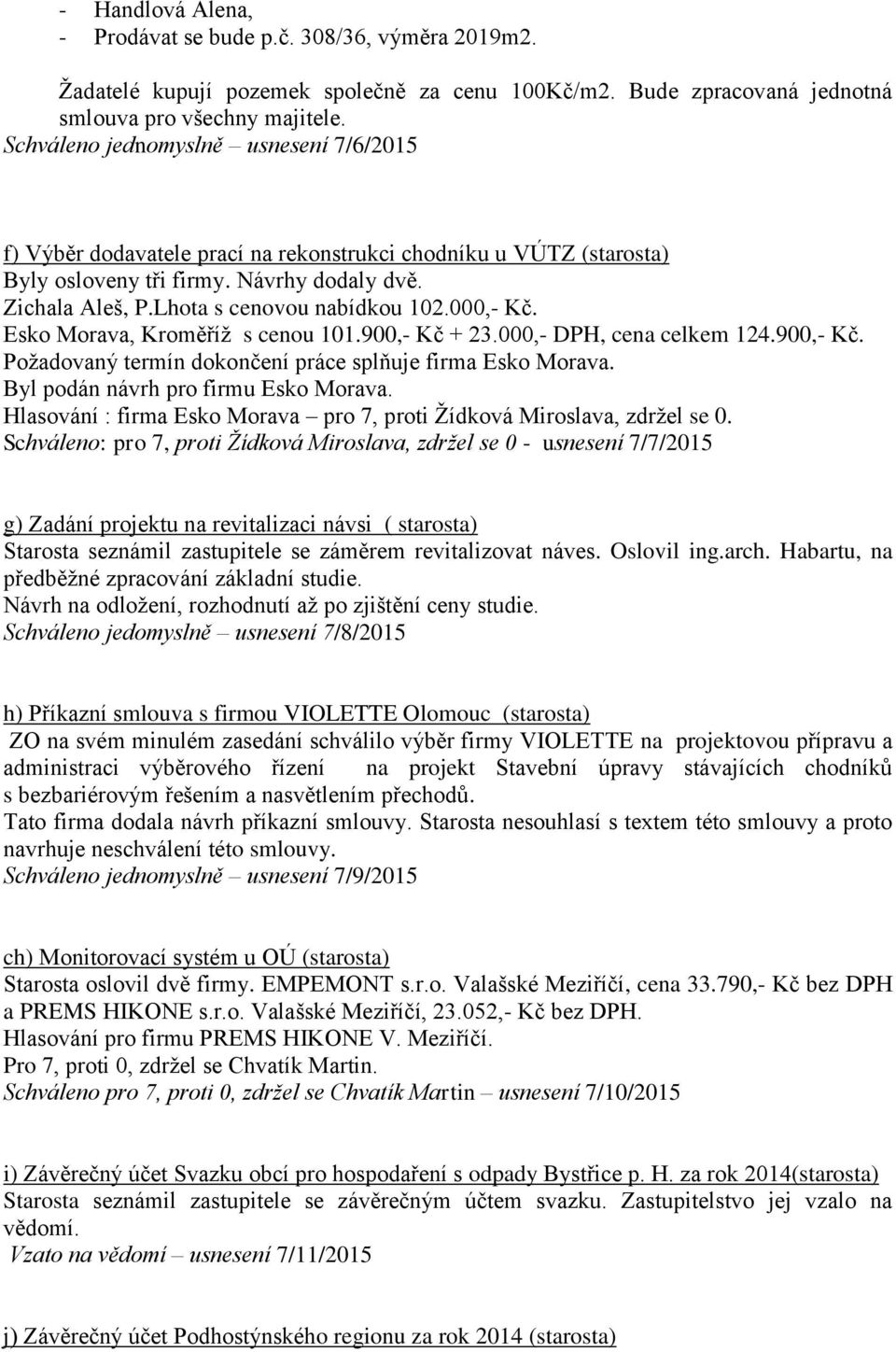 - Handlová Alena,
- Prodávat se bude p.č. 308/36, výměra 2019m2.

Žadatelé kupují pozemek společně za cenu 100Kč/m2. Bude zpracovaná jednotná smlouva pro všechny majitele.
Schváleno jednomyslně – usnesení 7/6/2015

f) Výběr dodavatele prací na rekonstrukci chodníku u VÚTZ (starosta)
Byly osloveny tři firmy. Návrhy dodaly dvě.
Zichala Aleš, P.Lhota s cenovou nabídkou 102.000,- Kč.
Esko Morava, Kroměříž s cenou 101.900,- Kč + 23.000,- DPH, cena celkem 124.900,- Kč.
Požadovaný termín dokončení práce splňuje firma Esko Morava.
Byl podán návrh pro firmu Esko Morava.
Hlasování : firma Esko Morava – pro 7, proti Žídková Miroslava, zdržel se 0.
Schváleno: pro 7, proti Žídková Miroslava, zdržel se 0 - usnesení 7/7/2015

g) Zadání projektu na revitalizaci návsi ( starosta)
Starosta seznámil zastupitele se záměrem revitalizovat náves. Oslovil ing.arch. Habartu, na předběžné zpracování základní studie.
Návrh na odložení, rozhodnutí až po zjištění ceny studie.
Schváleno jedomyslně – usnesení 7/8/2015

h) Příkazní smlouva s firmou VIOLETTE Olomouc (starosta)
ZO na svém minulém zasedání schválilo výběr firmy VIOLETTE na projektovou přípravu a administraci výběrového řízení na projekt Stavební úpravy stávajících chodníků s bezbariérovým řešením a nasvětlením přechodů.
Tato firma dodala návrh příkazní smlouvy. Starosta nesouhlasí s textem této smlouvy a proto navrhuje neschválení této smlouvy.
Schváleno jednomyslně – usnesení 7/9/2015

ch) Monitorovací systém u OÚ (starosta)
Starosta oslovil dvě firmy. EMPEMONT s.r.o. Valašské Meziříčí, cena 33.790,- Kč bez DPH a PREMS HIKONE s.r.o. Valašské Meziříčí, 23.052,- Kč bez DPH.
Hlasování pro firmu PREMS HIKONE V. Meziříčí.
Pro 7, proti 0, zdržel se Chvatík Martin.
Schváleno pro 7, proti 0, zdržel se Chvatík Martin – usnesení 7/10/2015

i) Závěrečný účet Svazku obcí pro hospodaření s odpady Bystřice p. H. za rok 2014(starosta)
Starosta seznámil zastupitele se závěrečným účtem svazku. Zastupitelstvo jej vzalo na vědomí.
Vzato na vědomí – usnesení 7/11/2015

j) Závěrečný účet Podhostýnského regionu za rok 2014 (starosta)